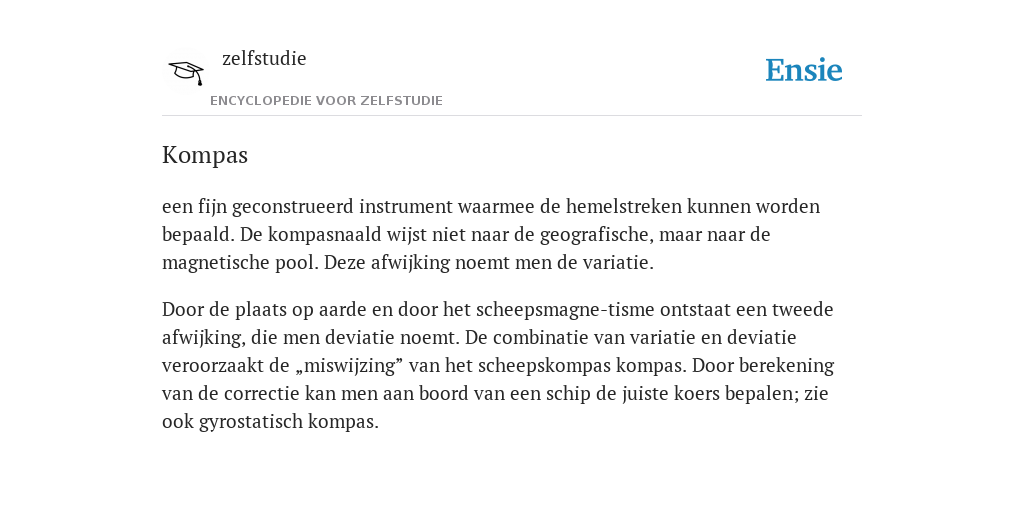 zelfstudie
ENCYCLOPEDIE VOOR ZELFSTUDIE
Ensie

Kompas

een fijn geconstrueerd instrument waarmee de hemelstreken kunnen worden bepaald. De kompasnaald wijst niet naar de geografische, maar naar de magnetische pool. Deze afwijking noemt men de variatie.

Door de plaats op aarde en door het scheepsmagne-tisme ontstaat een tweede afwijking, die men deviatie noemt. De combinatie van variatie en deviatie veroorzaakt de „miswijzing” van het scheepskompas kompas. Door berekening van de correctie kan men aan boord van een schip de juiste koers bepalen; zie ook gyrostatisch kompas.